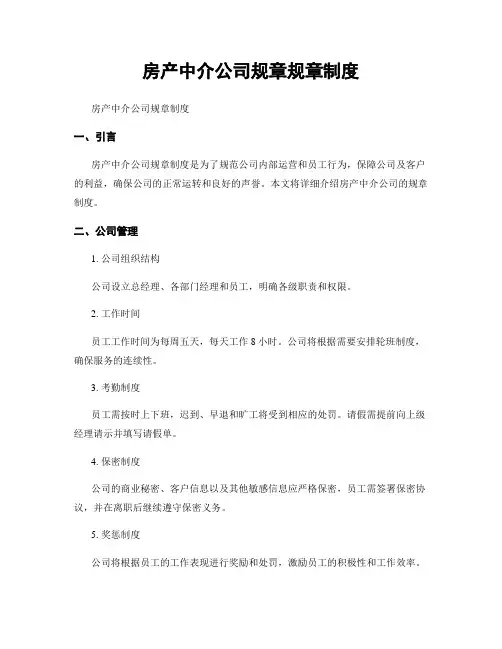 房产中介公司规章规章制度

房产中介公司规章制度

一、引言

房产中介公司规章制度是为了规范公司内部运营和员工行为，保障公司及客户的利益，确保公司的正常运转和良好的声誉。本文将详细介绍房产中介公司的规章制度。

二、公司管理

1. 公司组织结构

公司设立总经理、各部门经理和员工，明确各级职责和权限。

2. 工作时间

员工工作时间为每周五天，每天工作 8 小时。公司将根据需要安排轮班制度，确保服务的连续性。

3. 考勤制度

员工需按时上下班，迟到、早退和旷工将受到相应的处罚。请假需提前向上级经理请示并填写请假单。

4. 保密制度

公司的商业秘密、客户信息以及其他敏感信息应严格保密，员工需签署保密协议，并在离职后继续遵守保密义务。

5. 奖惩制度

公司将根据员工的工作表现进行奖励和处罚，激励员工的积极性和工作效率。